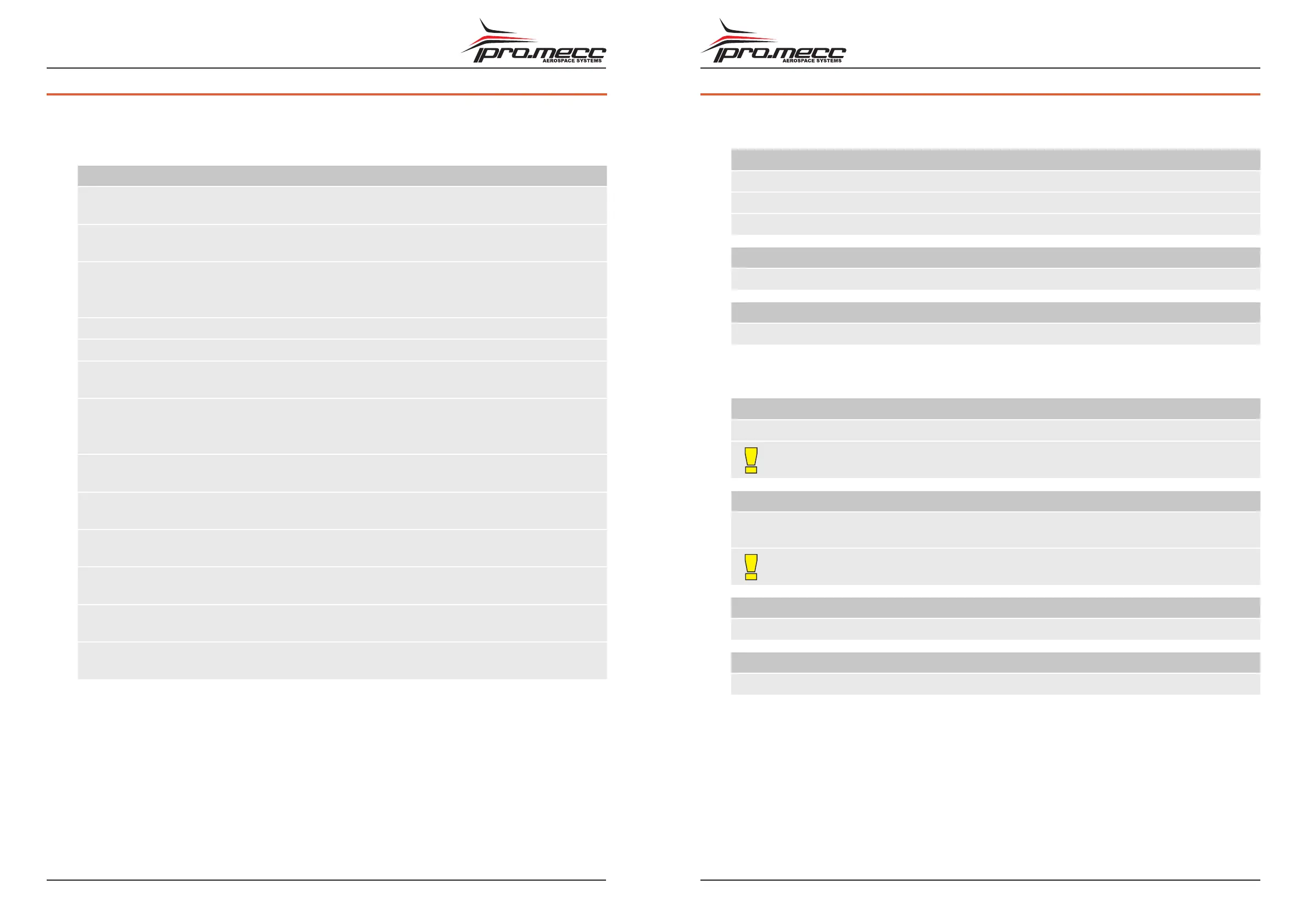 pro.mecc
AEROSPACE SYSTEMS

pro.mecc
AEROSPACE SYSTEMS